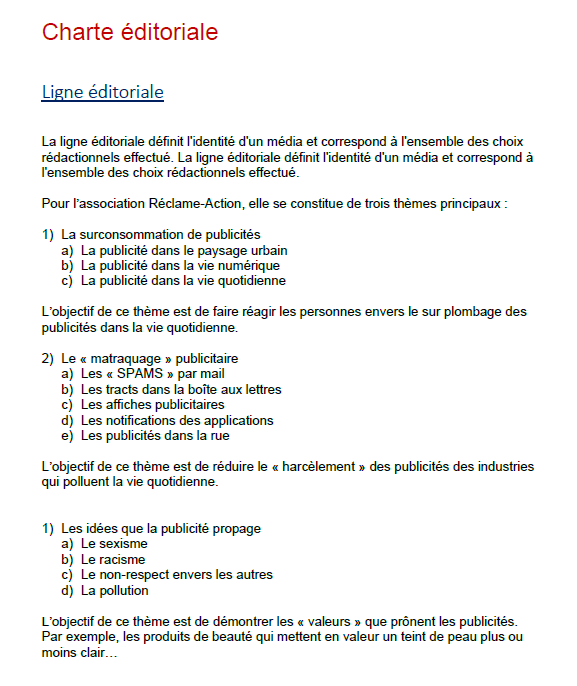 Charte éditoriale

Ligne éditoriale

La ligne éditoriale définit l'identité d'un média et correspond à l'ensemble des choix rédactionnels effectué. La ligne éditoriale définit l'identité d'un média et correspond à l'ensemble des choix rédactionnels effectué.

Pour l'association Réclame-Action, elle se constitue de trois thèmes principaux :

1) La surconsommation de publicités
a) La publicité dans le paysage urbain
b) La publicité dans la vie numérique
c) La publicité dans la vie quotidienne

L'objectif de ce thème est de faire réagir les personnes envers le sur plombage des publicités dans la vie quotidienne.

2) Le « matraquage » publicitaire
a) Les « SPAMS » par mail
b) Les tracts dans la boîte aux lettres
c) Les affiches publicitaires
d) Les notifications des applications
e) Les publicités dans la rue

L'objectif de ce thème est de réduire le « harcèlement » des publicités des industries qui polluent la vie quotidienne.

1) Les idées que la publicité propage
a) Le sexisme
b) Le racisme
c) Le non-respect envers les autres
d) La pollution

L'objectif de ce thème est de démontrer les « valeurs » que prônent les publicités. Par exemple, les produits de beauté qui mettent en valeur un teint de peau plus ou moins clair…